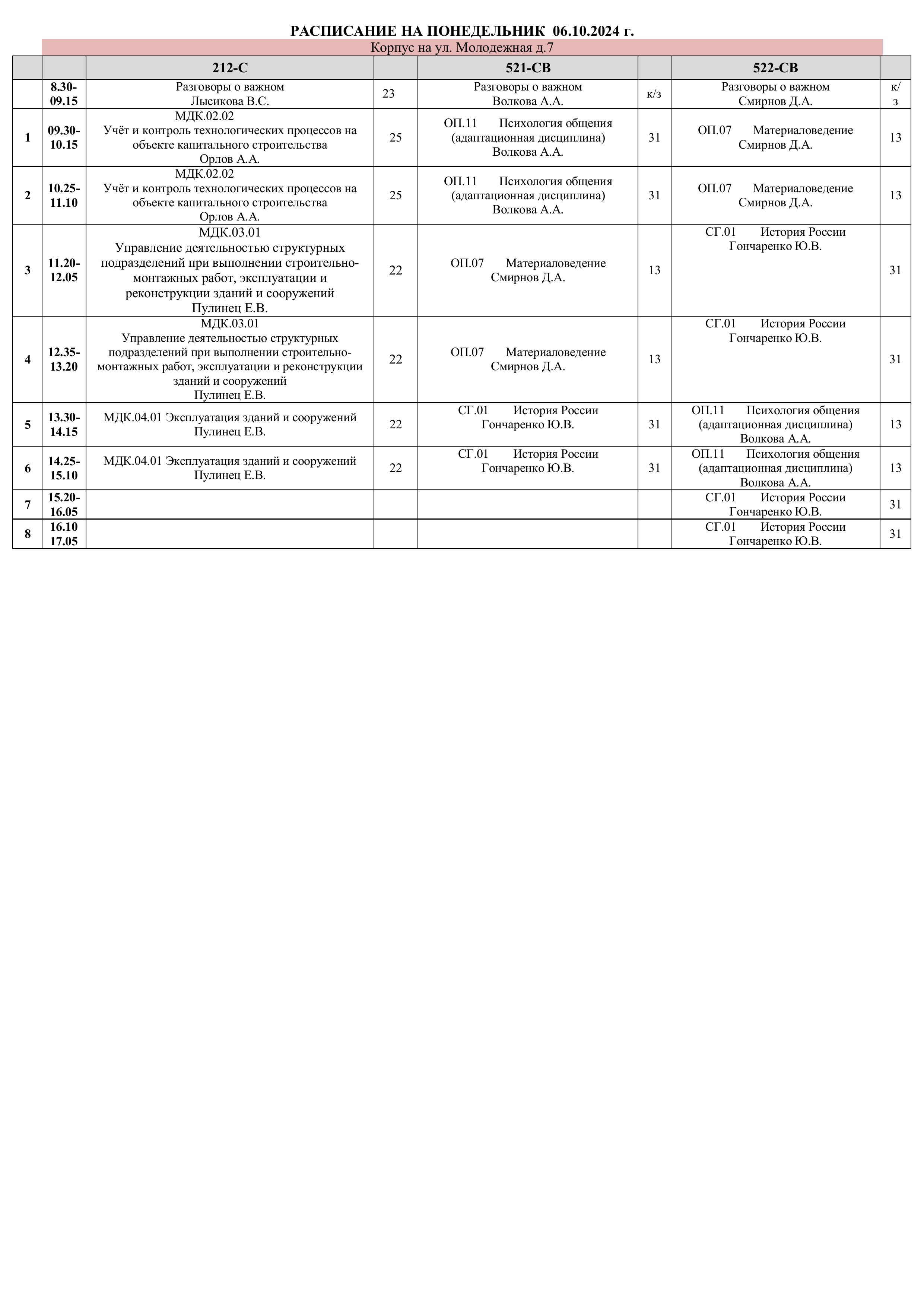 РАСПИСАНИЕ НА ПОНЕДЕЛЬНИК 06.10.2024 г.

Корпус на ул. Молодежная д.7

| | | 212-С | | 521-СВ | | 522-СВ | |
|---|---|---|---|---|---|---|---|
| | 8.30-09.15 | Разговоры о важном Лысикова В.С. | 23 | Разговоры о важном Волкова А.А. | к/з | Разговоры о важном Смирнов Д.А. | к/з |
| 1 | 09.30-10.15 | МДК.02.02 Учёт и контроль технологических процессов на объекте капитального строительства Орлов А.А. | 25 | ОП.11 Психология общения (адаптационная дисциплина) Волкова А.А. | 31 | ОП.07 Материаловедение Смирнов Д.А. | 13 |
| 2 | 10.25-11.10 | МДК.02.02 Учёт и контроль технологических процессов на объекте капитального строительства Орлов А.А. | 25 | ОП.11 Психология общения (адаптационная дисциплина) Волкова А.А. | 31 | ОП.07 Материаловедение Смирнов Д.А. | 13 |
| 3 | 11.20-12.05 | МДК.03.01 Управление деятельностью структурных подразделений при выполнении строительно-монтажных работ, эксплуатации и реконструкции зданий и сооружений Пулинец Е.В. | 22 | ОП.07 Материаловедение Смирнов Д.А. | 13 | СГ.01 История России Гончаренко Ю.В. | 31 |
| 4 | 12.35-13.20 | МДК.03.01 Управление деятельностью структурных подразделений при выполнении строительно-монтажных работ, эксплуатации и реконструкции зданий и сооружений Пулинец Е.В. | 22 | ОП.07 Материаловедение Смирнов Д.А. | 13 | СГ.01 История России Гончаренко Ю.В. | 31 |
| 5 | 13.30-14.15 | МДК.04.01 Эксплуатация зданий и сооружений Пулинец Е.В. | 22 | СГ.01 История России Гончаренко Ю.В. | 31 | ОП.11 Психология общения (адаптационная дисциплина) Волкова А.А. | 13 |
| 6 | 14.25-15.10 | МДК.04.01 Эксплуатация зданий и сооружений Пулинец Е.В. | 22 | СГ.01 История России Гончаренко Ю.В. | 31 | ОП.11 Психология общения (адаптационная дисциплина) Волкова А.А. | 13 |
| 7 | 15.20-16.05 | | | | | СГ.01 История России Гончаренко Ю.В. | 31 |
| 8 | 16.10 17.05 | | | | | СГ.01 История России Гончаренко Ю.В. | 31 |